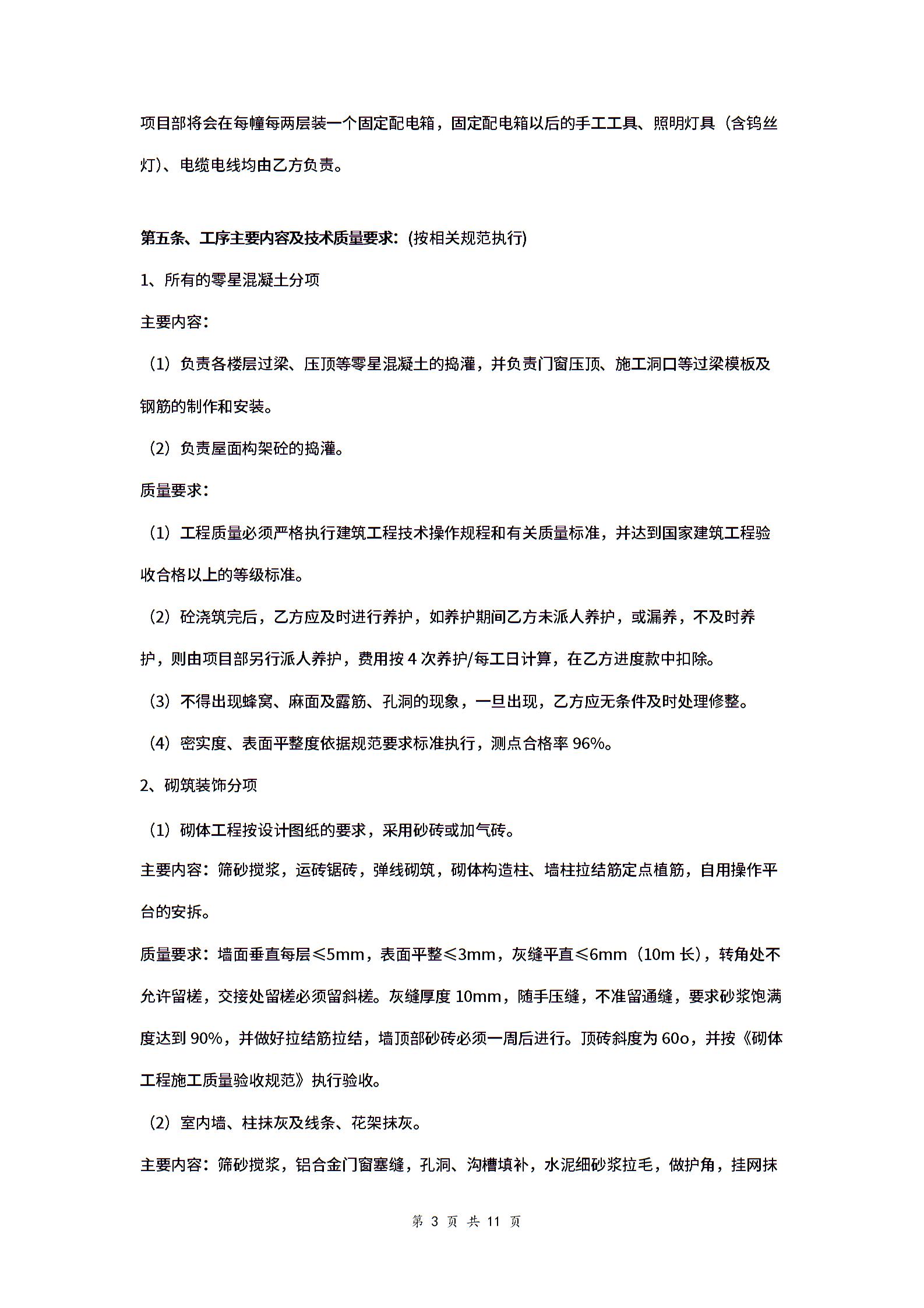 项目部将会在每幢每两层装一个固定配电箱，固定配电箱以后的手工工具、照明灯具（含钨丝灯）、电缆电线均由乙方负责。

第五条、工序主要内容及技术质量要求：(按相关规范执行)

1、所有的零星混凝土分项

主要内容：

（1）负责各楼层过梁、压顶等零星混凝土的捣灌，并负责门窗压顶、施工洞口等过梁模板及钢筋的制作和安装。

（2）负责屋面构架砼的捣灌。

质量要求：

（1）工程质量必须严格执行建筑工程技术操作规程和有关质量标准，并达到国家建筑工程验收合格以上的等级标准。

（2）砼浇筑完后，乙方应及时进行养护，如养护期间乙方未派人养护，或漏养，不及时养护，则由项目部另行派人养护，费用按 4 次养护/每工日计算，在乙方进度款中扣除。

（3）不得出现蜂窝、麻面及露筋、孔洞的现象，一旦出现，乙方应无条件及时处理修整。

（4）密实度、表面平整度依据规范要求标准执行，测点合格率 96%。

2、砌筑装饰分项

（1）砌体工程按设计图纸的要求，采用砂砖或加气砖。

主要内容：筛砂搅浆，运砖锯砖，弹线砌筑，砌体构造柱、墙柱拉结筋定点植筋，自用操作平台的安拆。

质量要求：墙面垂直每层≤5mm，表面平整≤3mm，灰缝平直≤6mm（10m 长），转角处不允许留槎，交接处留槎必须留斜槎。灰缝厚度 10mm，随手压缝，不准留通缝，要求砂浆饱满度达到 90%，并做好拉结筋拉结，墙顶部砂砖必须一周后进行。顶砖斜度为 60o，并按《砌体工程施工质量验收规范》执行验收。

（2）室内墙、柱抹灰及线条、花架抹灰。

主要内容：筛砂搅浆，铝合金门窗塞缝，孔洞、沟槽填补，水泥细砂浆拉毛，做护角，挂网抹

第 3 页 共 11 页